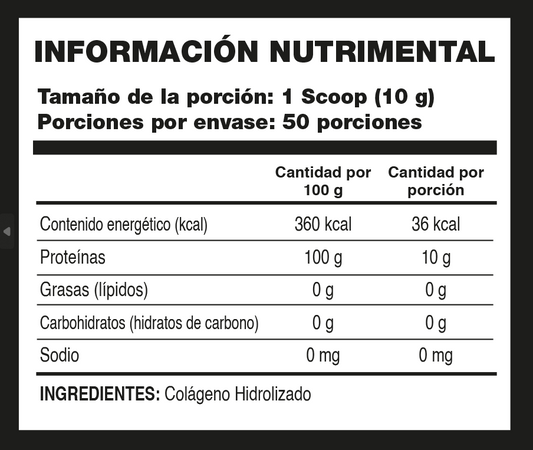 INFORMACIÓN NUTRIMENTAL

Tamaño de la porción: 1 Scoop (10 g)
Porciones por envase: 50 porciones

| | Cantidad por 100 g | Cantidad por porción |
|---|---|---|
| Contenido energético (kcal) | 360 kcal | 36 kcal |
| Proteínas | 100 g | 10 g |
| Grasas (lípidos) | 0 g | 0 g |
| Carbohidratos (hidratos de carbono) | 0 g | 0 g |
| Sodio | 0 mg | 0 mg |

INGREDIENTES: Colágeno Hidrolizado